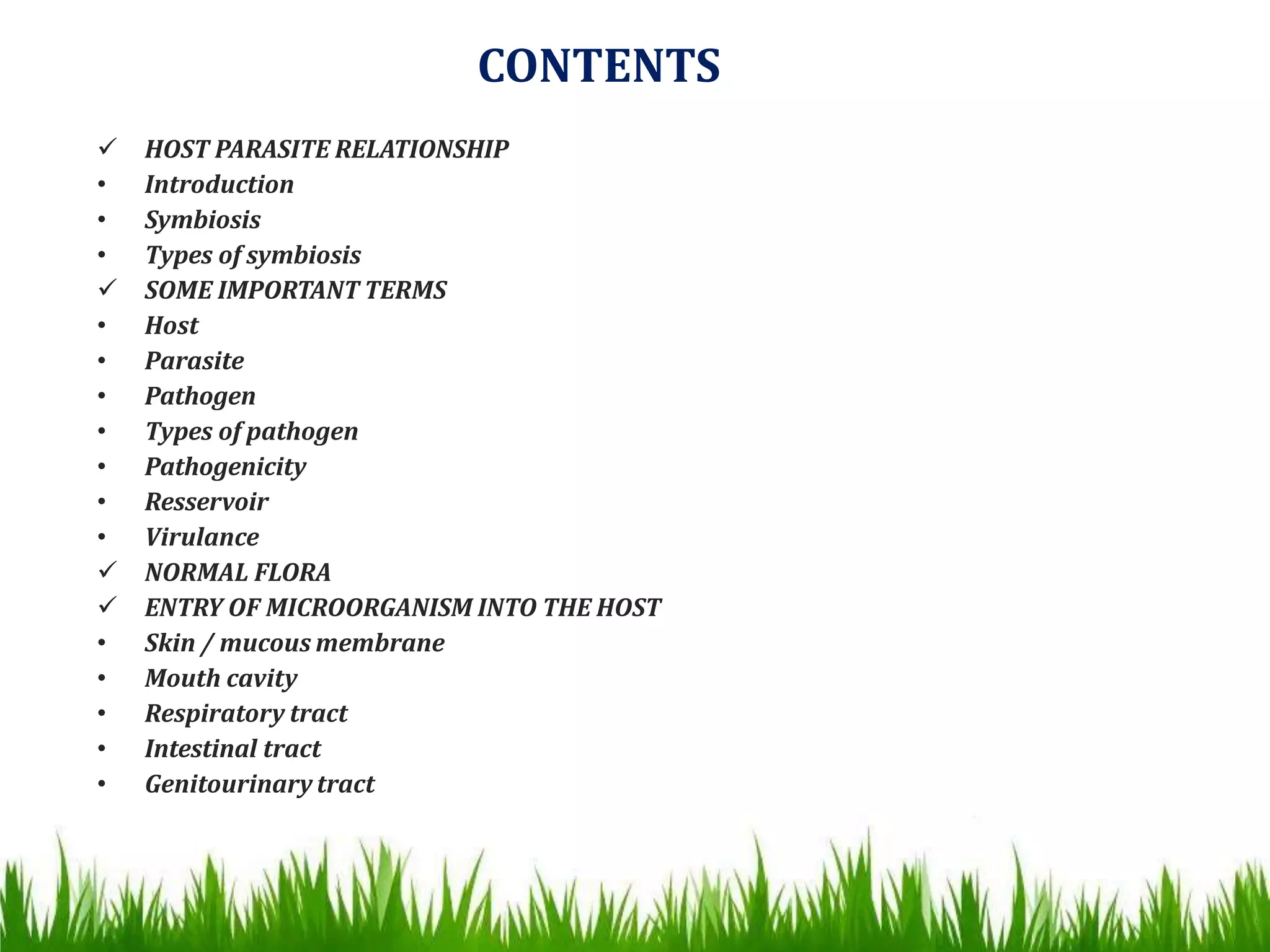 CONTENTS

✓ HOST PARASITE RELATIONSHIP
• Introduction
• Symbiosis
• Types of symbiosis
✓ SOME IMPORTANT TERMS
• Host
• Parasite
• Pathogen
• Types of pathogen
• Pathogenicity
• Resservoir
• Virulance
✓ NORMAL FLORA
✓ ENTRY OF MICROORGANISM INTO THE HOST
• Skin / mucous membrane
• Mouth cavity
• Respiratory tract
• Intestinal tract
• Genitourinary tract